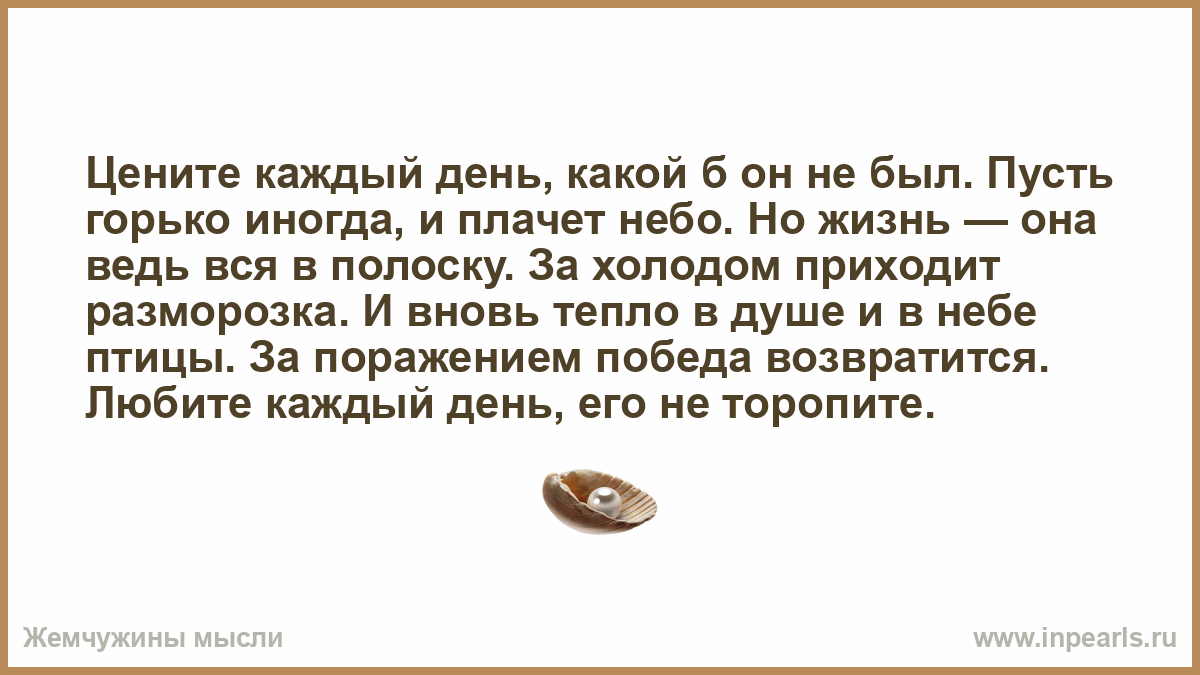 Цените каждый день, какой б он не был. Пусть горько иногда, и плачет небо. Но жизнь — она ведь вся в полоску. За холодом приходит разморозка. И вновь тепло в душе и в небе птицы. За поражением победа возвратится. Любите каждый день, его не торопите.

Жемчужины мысли

www.inpearls.ru